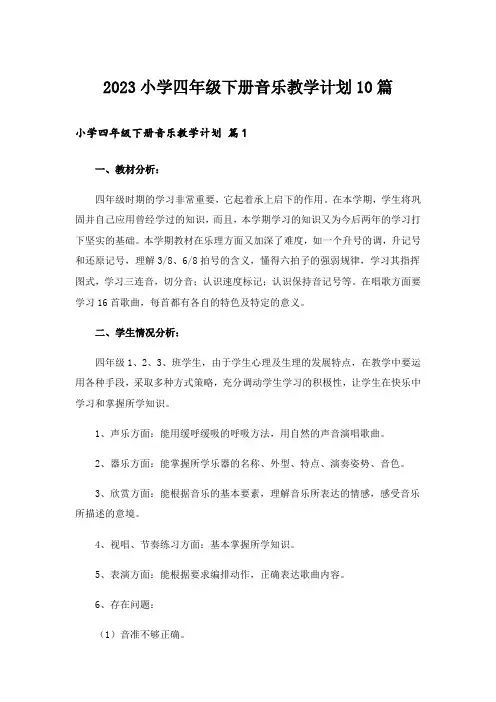 2023 小学四年级下册音乐教学计划 10 篇

小学四年级下册音乐教学计划 篇 1

一、教材分析：

四年级时期的学习非常重要，它起着承上启下的作用。在本学期，学生将巩固并自己应用曾经学过的知识，而且，本学期学习的知识又为今后两年的学习打下坚实的基础。本学期教材在乐理方面又加深了难度，如一个升号的调，升记号和还原记号，理解 3/8、6/8 拍号的含义，懂得六拍子的强弱规律，学习其指挥图式，学习三连音，切分音；认识速度标记；认识保持音记号等。在唱歌方面要学习 16 首歌曲，每首都有各自的特色及特定的意义。

二、学生情况分析：

四年级 1、2、3、班学生，由于学生心理及生理的发展特点，在教学中要运用各种手段，采取多种方式策略，充分调动学生学习的积极性，让学生在快乐中学习和掌握所学知识。

1、声乐方面：能用缓呼缓吸的呼吸方法，用自然的声音演唱歌曲。

2、器乐方面：能掌握所学乐器的名称、外型、特点、演奏姿势、音色。

3、欣赏方面：能根据音乐的基本要素，理解音乐所表达的情感，感受音乐所描述的意境。

4、视唱、节奏练习方面：基本掌握所学知识。

5、表演方面：能根据要求编排动作，正确表达歌曲内容。

6、存在问题：

（1）音准不够正确。